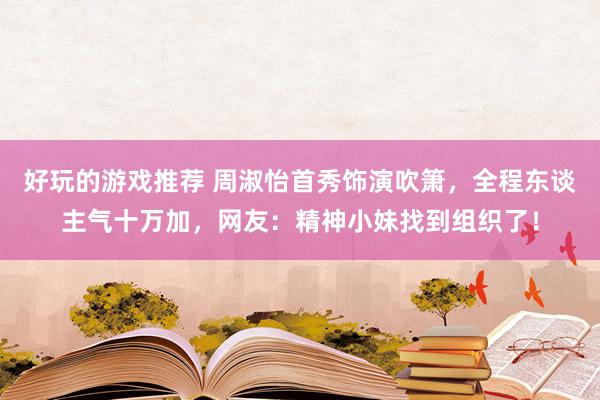 好玩的游戏推荐 周淑怡首秀饰演吹箫，全程东谈主气十万加，网友：精神小妹找到组织了！